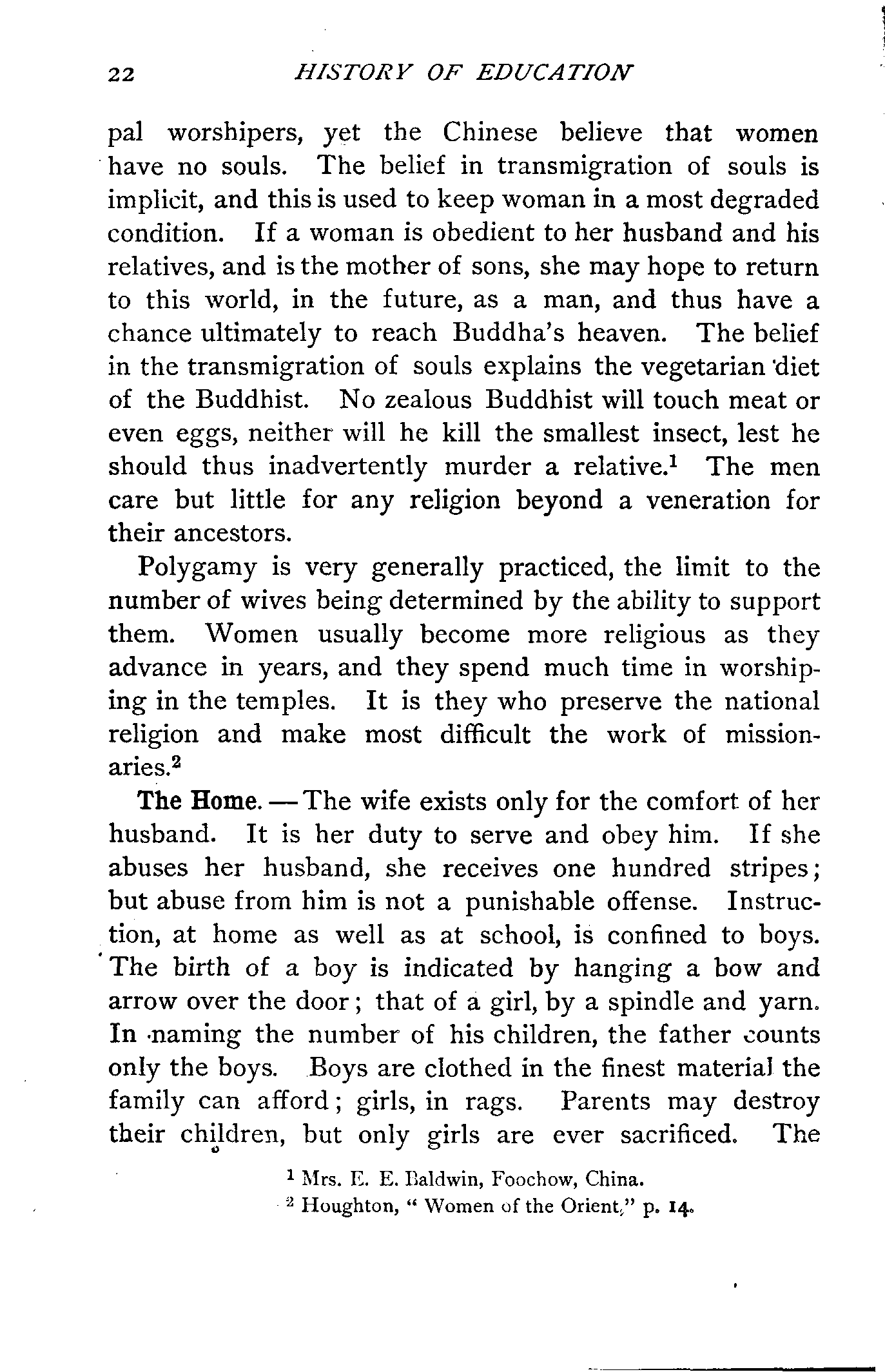 22 HISTORY OF EDUCATION

pal worshipers, yet the Chinese believe that women have no souls. The belief in transmigration of souls is implicit, and this is used to keep woman in a most degraded condition. If a woman is obedient to her husband and his relatives, and is the mother of sons, she may hope to return to this world, in the future, as a man, and thus have a chance ultimately to reach Buddha's heaven. The belief in the transmigration of souls explains the vegetarian diet of the Buddhist. No zealous Buddhist will touch meat or even eggs, neither will he kill the smallest insect, lest he should thus inadvertently murder a relative.$^1$ The men care but little for any religion beyond a veneration for their ancestors.

Polygamy is very generally practiced, the limit to the number of wives being determined by the ability to support them. Women usually become more religious as they advance in years, and they spend much time in worshiping in the temples. It is they who preserve the national religion and make most difficult the work of missionaries.$^2$

The Home. — The wife exists only for the comfort of her husband. It is her duty to serve and obey him. If she abuses her husband, she receives one hundred stripes; but abuse from him is not a punishable offense. Instruction, at home as well as at school, is confined to boys. The birth of a boy is indicated by hanging a bow and arrow over the door; that of a girl, by a spindle and yarn. In naming the number of his children, the father counts only the boys. Boys are clothed in the finest material the family can afford; girls, in rags. Parents may destroy their children, but only girls are ever sacrificed. The

$^1$ Mrs. E. E. Baldwin, Foochow, China.
$^2$ Houghton, "Women of the Orient," p. 14.